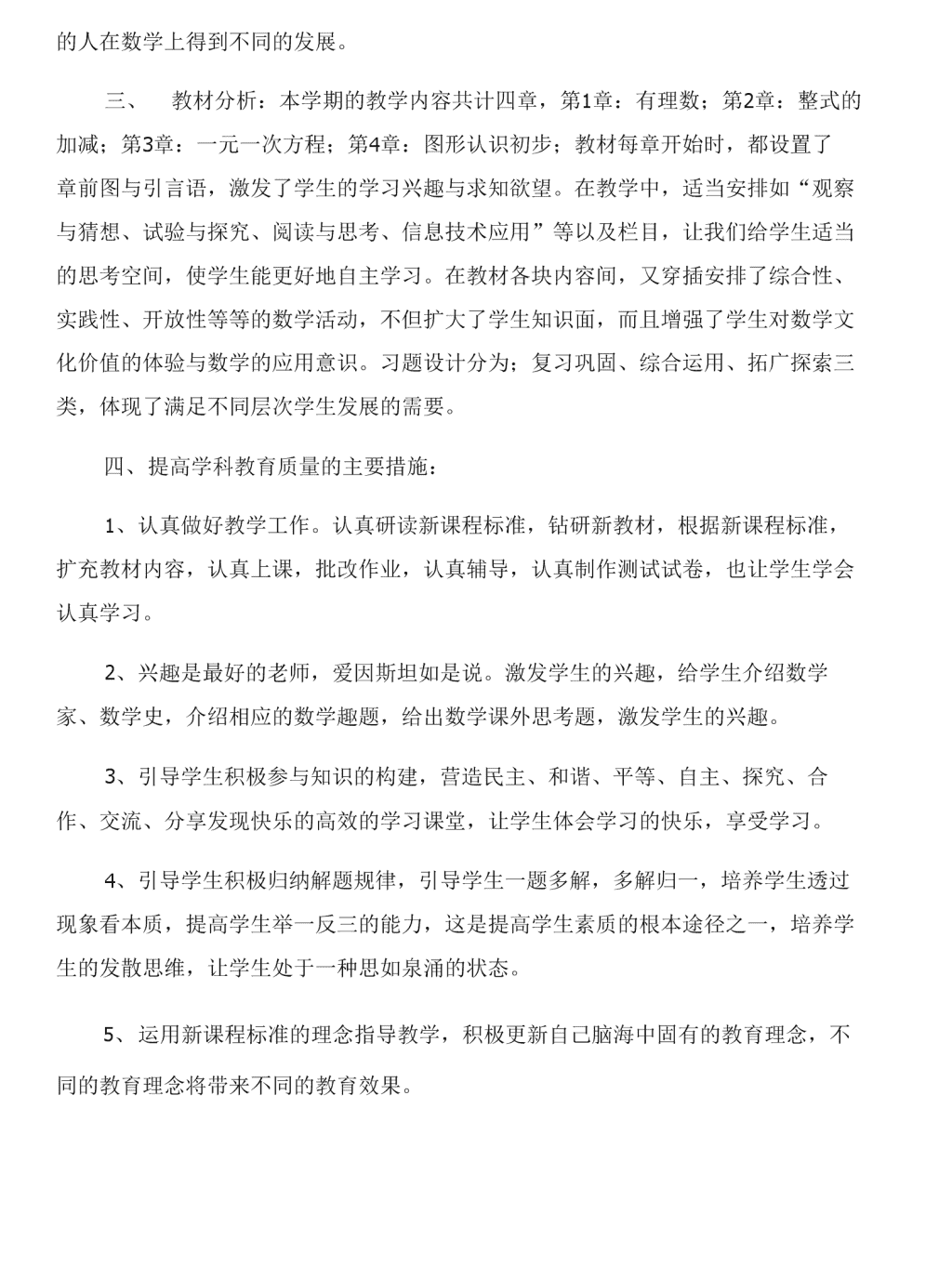 的人在数学上得到不同的发展。

三、 教材分析：本学期的教学内容共计四章，第1章：有理数；第2章：整式的加减；第3章：一元一次方程；第4章：图形认识初步；教材每章开始时，都设置了章前图与引言语，激发了学生的学习兴趣与求知欲望。在教学中，适当安排如“观察与猜想、试验与探究、阅读与思考、信息技术应用”等以及栏目，让我们给学生适当的思考空间，使学生能更好地自主学习。在教材各块内容间，又穿插安排了综合性、实践性、开放性等等的数学活动，不但扩大了学生知识面，而且增强了学生对数学文化价值的体验与数学的应用意识。习题设计分为；复习巩固、综合运用、拓广探索三类，体现了满足不同层次学生发展的需要。

四、提高学科教育质量的主要措施：

1、认真做好教学工作。认真研读新课程标准，钻研新教材，根据新课程标准，扩充教材内容，认真上课，批改作业，认真辅导，认真制作测试试卷，也让学生学会认真学习。

2、兴趣是最好的老师，爱因斯坦如是说。激发学生的兴趣，给学生介绍数学家、数学史，介绍相应的数学趣题，给出数学课外思考题，激发学生的兴趣。

3、引导学生积极参与知识的构建，营造民主、和谐、平等、自主、探究、合作、交流、分享发现快乐的高效的学习课堂，让学生体会学习的快乐，享受学习。

4、引导学生积极归纳解题规律，引导学生一题多解，多解归一，培养学生透过现象看本质，提高学生举一反三的能力，这是提高学生素质的根本途径之一，培养学生的发散思维，让学生处于一种思如泉涌的状态。

5、运用新课程标准的理念指导教学，积极更新自己脑海中固有的教育理念，不同的教育理念将带来不同的教育效果。